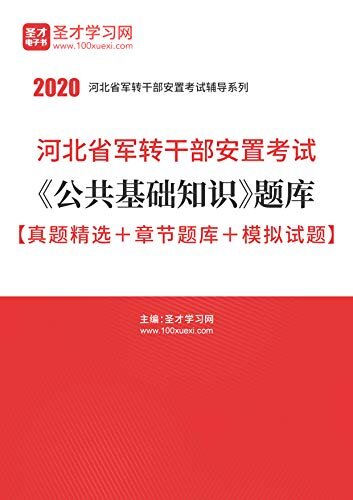 圣才
电子书
圣才学习网
www.100xuexi.com

2020 河北省军转干部安置考试辅导系列

河北省军转干部安置考试
《公共基础知识》题库
【真题精选＋章节题库＋模拟试题】

主编：圣才学习网
www.100xuexi.com